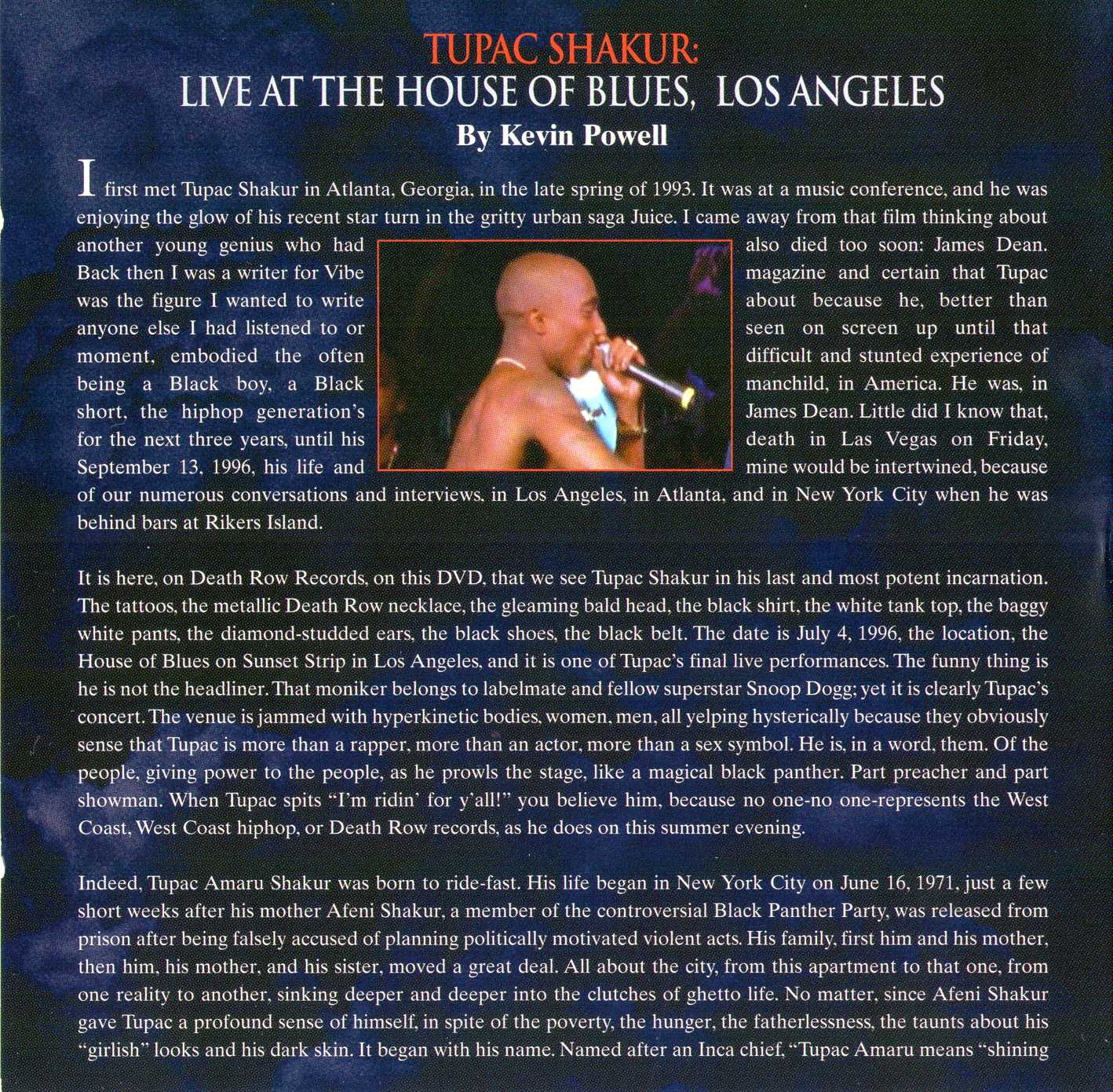 TUPAC SHAKUR:
LIVE AT THE HOUSE OF BLUES, LOS ANGELES
By Kevin Powell

I first met Tupac Shakur in Atlanta, Georgia, in the late spring of 1993. It was at a music conference, and he was enjoying the glow of his recent star turn in the gritty urban saga Juice. I came away from that film thinking about another young genius who had also died too soon: James Dean. Back then I was a writer for Vibe magazine and certain that Tupac was the figure I wanted to write about because he, better than anyone else I had listened to or seen on screen up until that moment, embodied the often difficult and stunted experience of being a Black boy, a Black manchild, in America. He was, in short, the hiphop generation's James Dean. Little did I know that, for the next three years, until his death in Las Vegas on Friday, September 13, 1996, his life and mine would be intertwined, because of our numerous conversations and interviews, in Los Angeles, in Atlanta, and in New York City when he was behind bars at Rikers Island.

It is here, on Death Row Records, on this DVD, that we see Tupac Shakur in his last and most potent incarnation. The tattoos, the metallic Death Row necklace, the gleaming bald head, the black shirt, the white tank top, the baggy white pants, the diamond-studded ears, the black shoes, the black belt. The date is July 4, 1996, the location, the House of Blues on Sunset Strip in Los Angeles, and it is one of Tupac's final live performances. The funny thing is he is not the headliner. That moniker belongs to labelmate and fellow superstar Snoop Dogg; yet it is clearly Tupac's concert. The venue is jammed with hyperkinetic bodies, women, men, all yelping hysterically because they obviously sense that Tupac is more than a rapper, more than an actor, more than a sex symbol. He is, in a word, them. Of the people, giving power to the people, as he prowls the stage, like a magical black panther. Part preacher and part showman. When Tupac spits "I'm ridin' for y'all!" you believe him, because no one-no one-represents the West Coast, West Coast hiphop, or Death Row records, as he does on this summer evening.

Indeed, Tupac Amaru Shakur was born to ride-fast. His life began in New York City on June 16, 1971, just a few short weeks after his mother Afeni Shakur, a member of the controversial Black Panther Party, was released from prison after being falsely accused of planning politically motivated violent acts. His family, first him and his mother, then him, his mother, and his sister, moved a great deal. All about the city, from this apartment to that one, from one reality to another, sinking deeper and deeper into the clutches of ghetto life. No matter, since Afeni Shakur gave Tupac a profound sense of himself, in spite of the poverty, the hunger, the fatherlessness, the taunts about his "girlish" looks and his dark skin. It began with his name. Named after an Inca chief, "Tupac Amaru means "shining